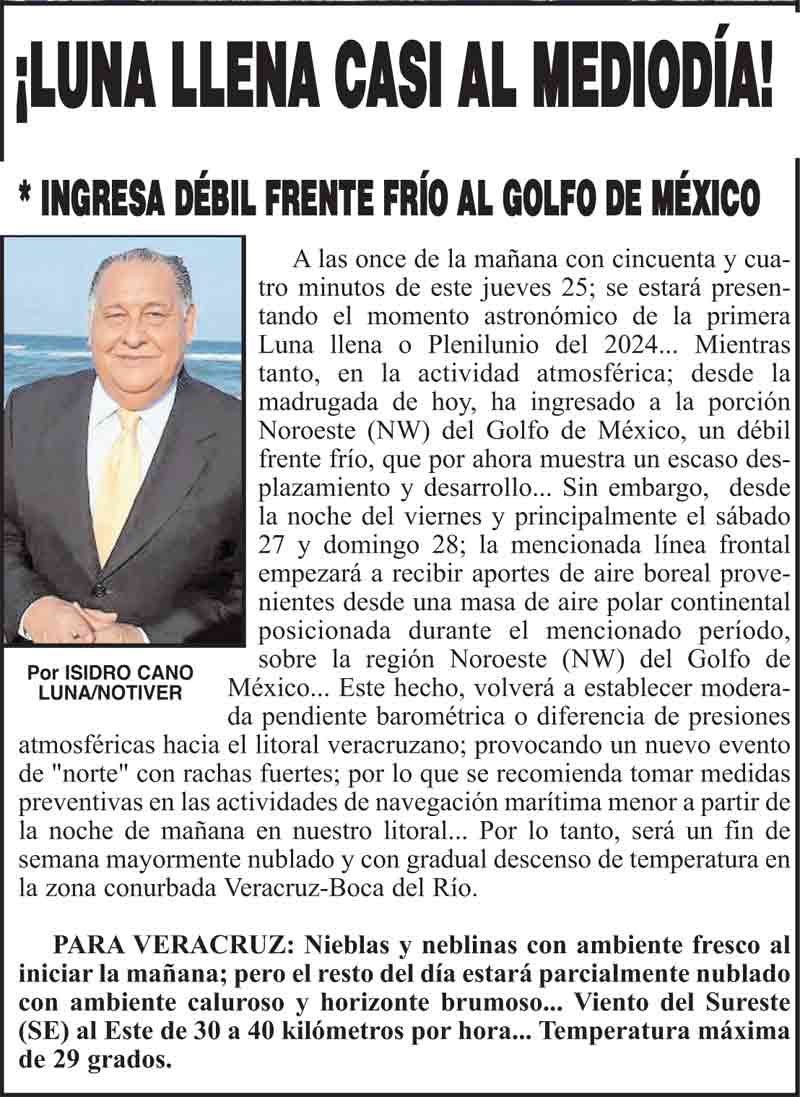 ¡LUNA LLENA CASI AL MEDIODÍA!

* INGRESA DÉBIL FRENTE FRÍO AL GOLFO DE MÉXICO

Por ISIDRO CANO LUNA/NOTIVER

A las once de la mañana con cincuenta y cuatro minutos de este jueves 25; se estará presentando el momento astronómico de la primera Luna llena o Plenilunio del 2024... Mientras tanto, en la actividad atmosférica; desde la madrugada de hoy, ha ingresado a la porción Noroeste (NW) del Golfo de México, un débil frente frío, que por ahora muestra un escaso desplazamiento y desarrollo... Sin embargo, desde la noche del viernes y principalmente el sábado 27 y domingo 28; la mencionada línea frontal empezará a recibir aportes de aire boreal provenientes desde una masa de aire polar continental posicionada durante el mencionado período, sobre la región Noroeste (NW) del Golfo de México... Este hecho, volverá a establecer moderada pendiente barométrica o diferencia de presiones atmosféricas hacia el litoral veracruzano; provocando un nuevo evento de "norte" con rachas fuertes; por lo que se recomienda tomar medidas preventivas en las actividades de navegación marítima menor a partir de la noche de mañana en nuestro litoral... Por lo tanto, será un fin de semana mayormente nublado y con gradual descenso de temperatura en la zona conurbada Veracruz-Boca del Río.

PARA VERACRUZ: Nieblas y neblinas con ambiente fresco al iniciar la mañana; pero el resto del día estará parcialmente nublado con ambiente caluroso y horizonte brumoso... Viento del Sureste (SE) al Este de 30 a 40 kilómetros por hora... Temperatura máxima de 29 grados.